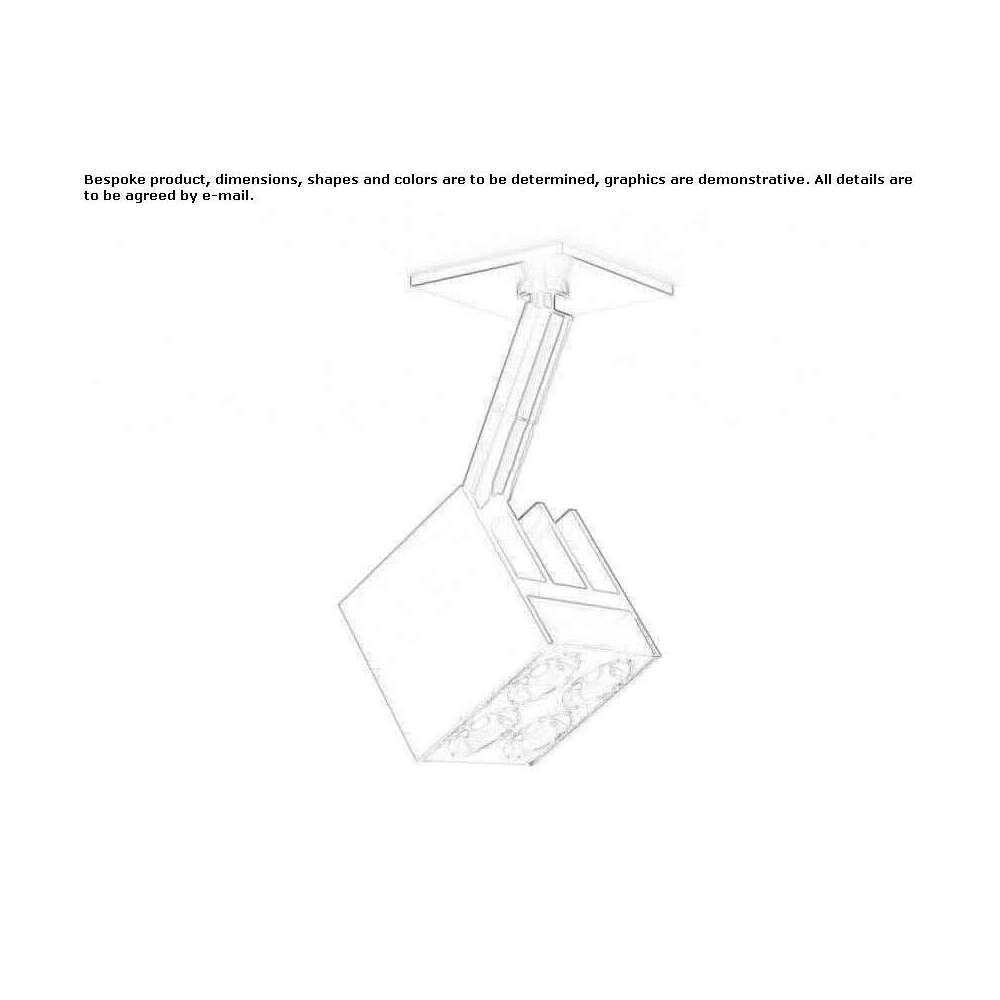 Bespoke product, dimensions, shapes and colors are to be determined, graphics are demonstrative. All details are to be agreed by e-mail.